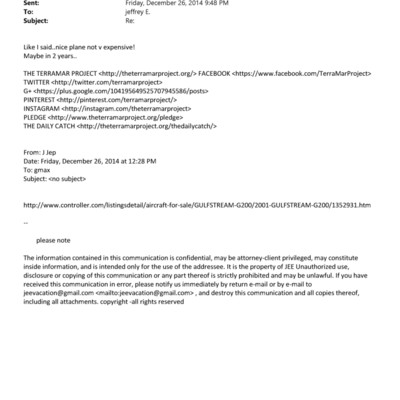 Sent: Friday, December 26, 2014 9:48 PM
To: jeffrey E.
Subject: Re:

Like I said..nice plane not v expensive!
Maybe in 2 years..

THE TERRAMAR PROJECT <http://theterramarproject.org/> FACEBOOK <https://www.facebook.com/TerraMarProject>
TWITTER <http://twitter.com/terramarproject>
G+ <https://plus.google.com/104195649525707945586/posts>
PINTEREST <http://pinterest.com/terramarproject/>
INSTAGRAM <http://instagram.com/theterramarproject>
PLEDGE <http://www.theterramarproject.org/pledge>
THE DAILY CATCH <http://theterramarproject.org/thedailycatch/>

From: J Jep
Date: Friday, December 26, 2014 at 12:28 PM
To: gmax
Subject: <no subject>

http://www.controller.com/listingsdetail/aircraft-for-sale/GULFSTREAM-G200/2001-GULFSTREAM-G200/1352931.htm

--

please note

The information contained in this communication is confidential, may be attorney-client privileged, may constitute inside information, and is intended only for the use of the addressee. It is the property of JEE Unauthorized use, disclosure or copying of this communication or any part thereof is strictly prohibited and may be unlawful. If you have received this communication in error, please notify us immediately by return e-mail or by e-mail to jeevacation@gmail.com <mailto:jeevacation@gmail.com> , and destroy this communication and all copies thereof, including all attachments. copyright -all rights reserved